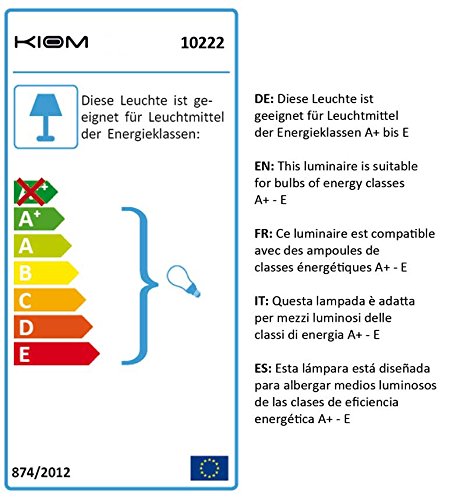 KIOM 10222

Diese Leuchte ist geeignet für Leuchtmittel der Energieklassen:

A++
A+
A
B
C
D
E

874/2012

DE: Diese Leuchte ist geeignet für Leuchtmittel der Energieklassen A+ bis E

EN: This luminaire is suitable for bulbs of energy classes A+ - E

FR: Ce luminaire est compatible avec des ampoules de classes énergétiques A+ - E

IT: Questa lampada è adatta per mezzi luminosi delle classi di energia A+ - E

ES: Esta lámpara está diseñada para albergar medios luminosos de las clases de eficiencia energética A+ - E